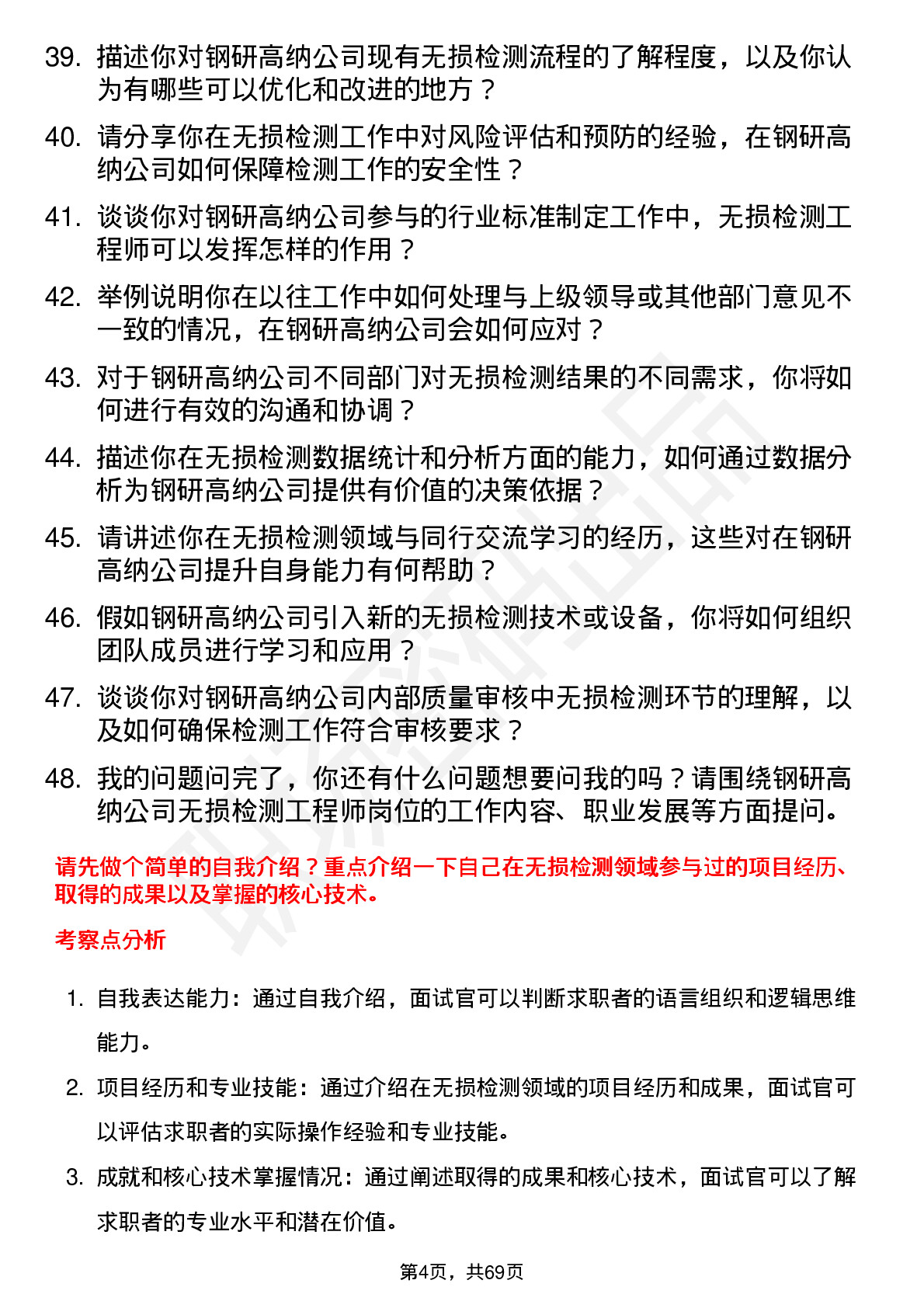 39. 描述你对钢研高纳公司现有无损检测流程的了解程度，以及你认为有哪些可以优化和改进的地方？

40. 请分享你在无损检测工作中对风险评估和预防的经验，在钢研高纳公司如何保障检测工作的安全性？

41. 谈谈你对钢研高纳公司参与的行业标准制定工作中，无损检测工程师可以发挥怎样的作用？

42. 举例说明你在以往工作中如何处理与上级领导或其他部门意见不一致的情况，在钢研高纳公司会如何应对？

43. 对于钢研高纳公司不同部门对无损检测结果的不同需求，你将如何进行有效的沟通和协调？

44. 描述你在无损检测数据统计和分析方面的能力，如何通过数据分析为钢研高纳公司提供有价值的决策依据？

45. 请讲述你在无损检测领域与同行交流学习的经历，这些对在钢研高纳公司提升自身能力有何帮助？

46. 假如钢研高纳公司引入新的无损检测技术或设备，你将如何组织团队成员进行学习和应用？

47. 谈谈你对钢研高纳公司内部质量审核中无损检测环节的理解，以及如何确保检测工作符合审核要求？

48. 我的问题问完了，你还有什么问题想要问我的吗？请围绕钢研高纳公司无损检测工程师岗位的工作内容、职业发展等方面提问。

请先做个简单的自我介绍？重点介绍一下自己在无损检测领域参与过的项目经历、取得的成果以及掌握的核心技术。

考察点分析

1. 自我表达能力：通过自我介绍，面试官可以判断求职者的语言组织和逻辑思维能力。

2. 项目经历和专业技能：通过介绍在无损检测领域的项目经历和成果，面试官可以评估求职者的实际操作经验和专业技能。

3. 成就和核心技术掌握情况：通过阐述取得的成果和核心技术，面试官可以了解求职者的专业水平和潜在价值。

第4页，共69页